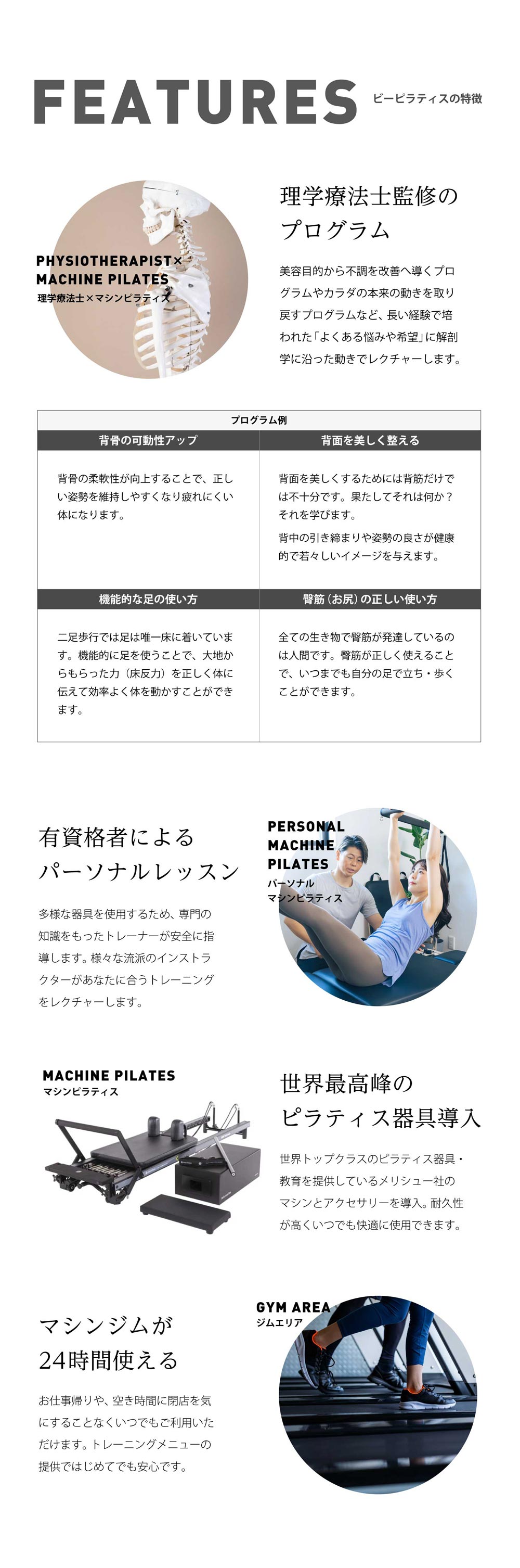 FEATURES ビーピラティスの特徴

PHYSIOTHERAPIST× MACHINE PILATES
理学療法士×マシンピラティス

理学療法士監修のプログラム

美容目的から不調を改善へ導くプログラムやカラダの本来の動きを取り戻すプログラムなど、長い経験で培われた「よくある悩みや希望」に解剖学に沿った動きでレクチャーします。

プログラム例

| 背骨の可動性アップ | 背面を美しく整える |
|---|---|
| 背骨の柔軟性が向上することで、正しい姿勢を維持しやすくなり疲れにくい体になります。 | 背面を美しくするためには背筋だけでは不十分です。果たしてそれは何か？それを学びます。 背中の引き締まりや姿勢の良さが健康的で若々しいイメージを与えます。 |
| 機能的な足の使い方 | 臀筋（お尻）の正しい使い方 |
| 二足歩行では足は唯一床に着いています。機能的に足を使うことで、大地からもらった力（床反力）を正しく体に伝えて効率よく体を動かすことができます。 | 全ての生き物で臀筋が発達しているのは人間です。臀筋が正しく使えることで、いつまでも自分の足で立ち・歩くことができます。 |

有資格者によるパーソナルレッスン

多様な器具を使用するため、専門の知識をもったトレーナーが安全に指導します。様々な流派のインストラクターがあなたに合うトレーニングをレクチャーします。

PERSONAL MACHINE PILATES
パーソナル マシンピラティス

MACHINE PILATES
マシンピラティス

世界最高峰のピラティス器具導入

世界トップクラスのピラティス器具・教育を提供しているメリシュー社のマシンとアクセサリーを導入。耐久性が高くいつでも快適に使用できます。

マシンジムが24時間使える

お仕事帰りや、空き時間に閉店を気にすることなくいつでもご利用いただけます。トレーニングメニューの提供ではじめてでも安心です。

GYM AREA
ジムエリア